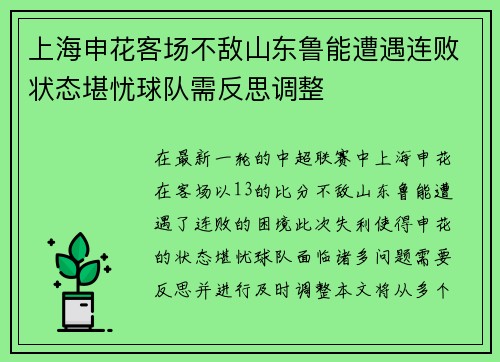 上海申花客场不敌山东鲁能遭遇连败状态堪忧球队需反思调整

在最新一轮的中超联赛中上海申花在客场以13的比分不敌山东鲁能遭遇了连败的困境此次失利使得申花的状态堪忧球队面临诸多问题需要反思并进行及时调整本文将从多个